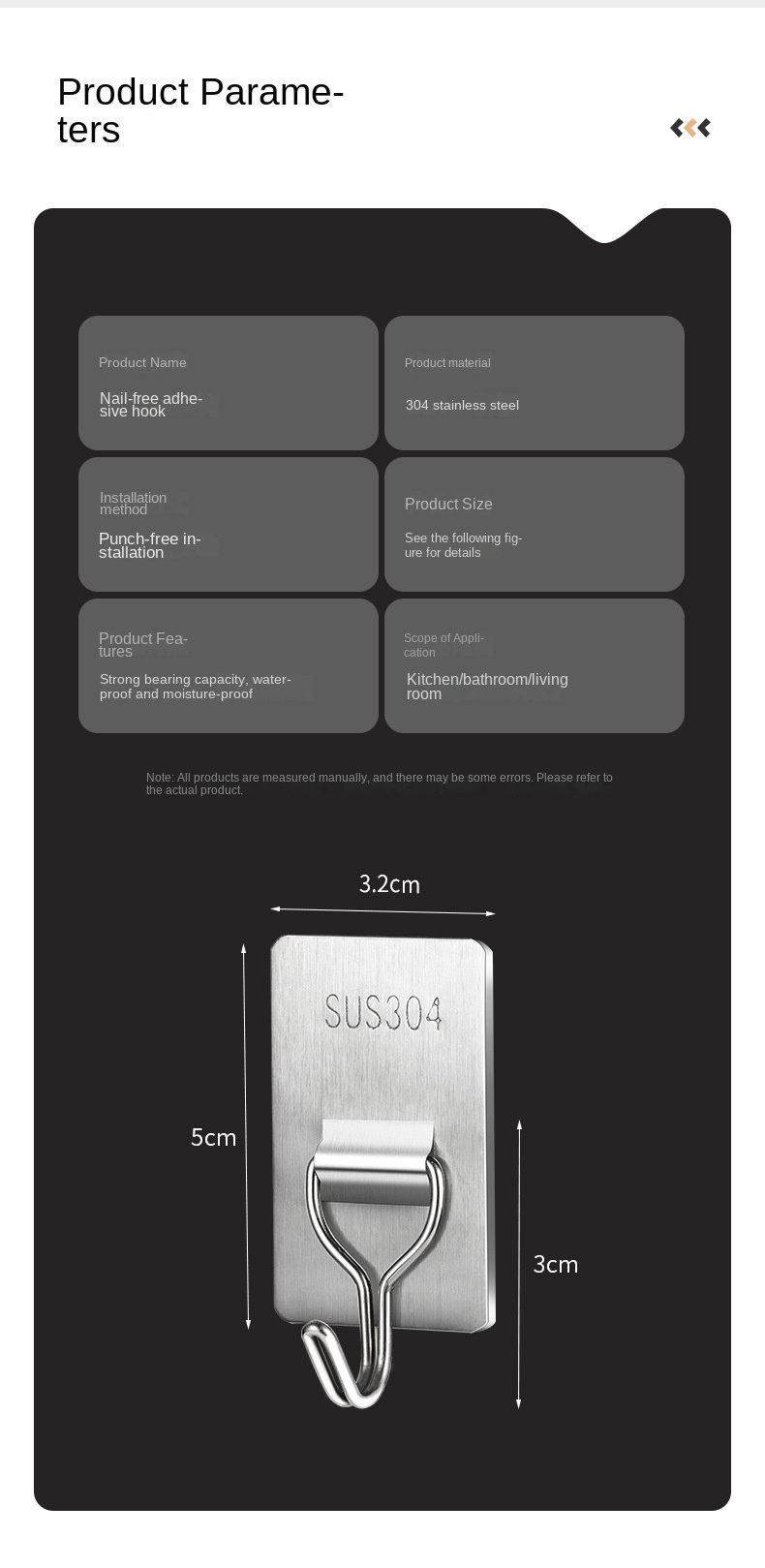 Product Parameters

Product Name
Nail-free adhesive hook

Product material
304 stainless steel

Installation method
Punch-free installation

Product Size
See the following figure for details

Product Features
Strong bearing capacity, waterproof and moisture-proof

Scope of Application
Kitchen/bathroom/living room

Note: All products are measured manually, and there may be some errors. Please refer to the actual product.

3.2cm

SUS304

5cm

3cm